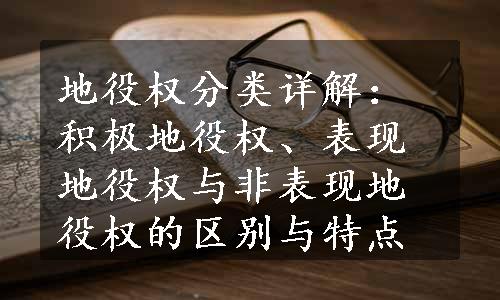 地役权分类详解：积极地役权、表现地役权与非表现地役权的区别与特点